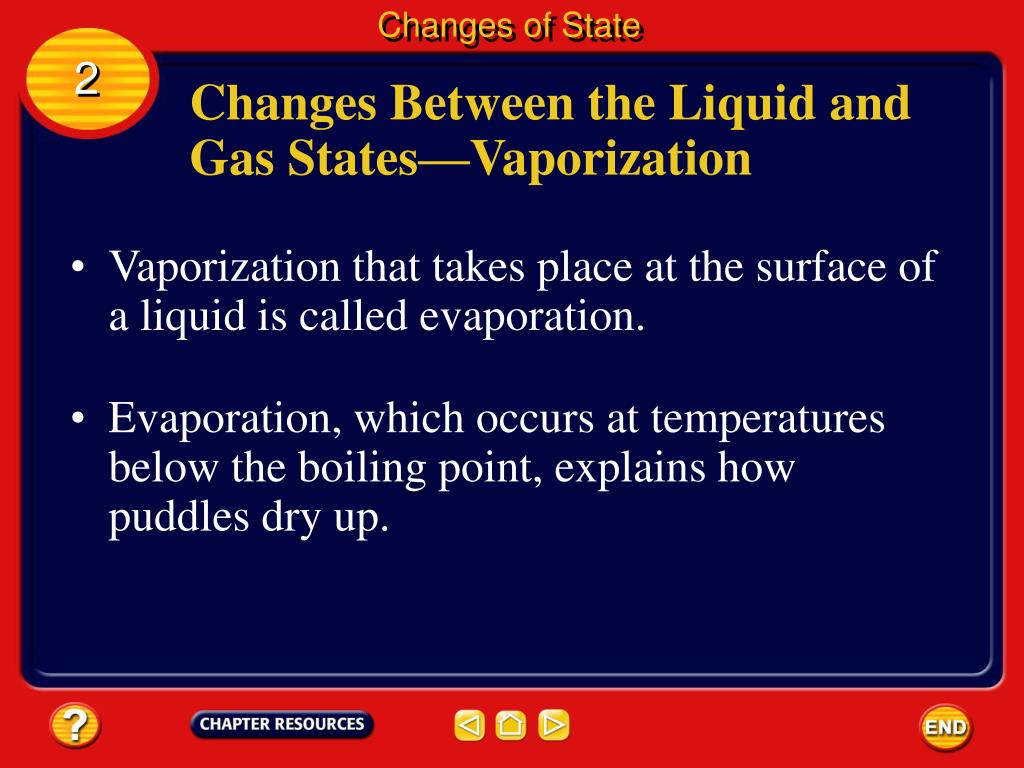 Changes of State

2

Changes Between the Liquid and Gas States—Vaporization

• Vaporization that takes place at the surface of a liquid is called evaporation.

• Evaporation, which occurs at temperatures below the boiling point, explains how puddles dry up.

?

CHAPTER RESOURCES

END